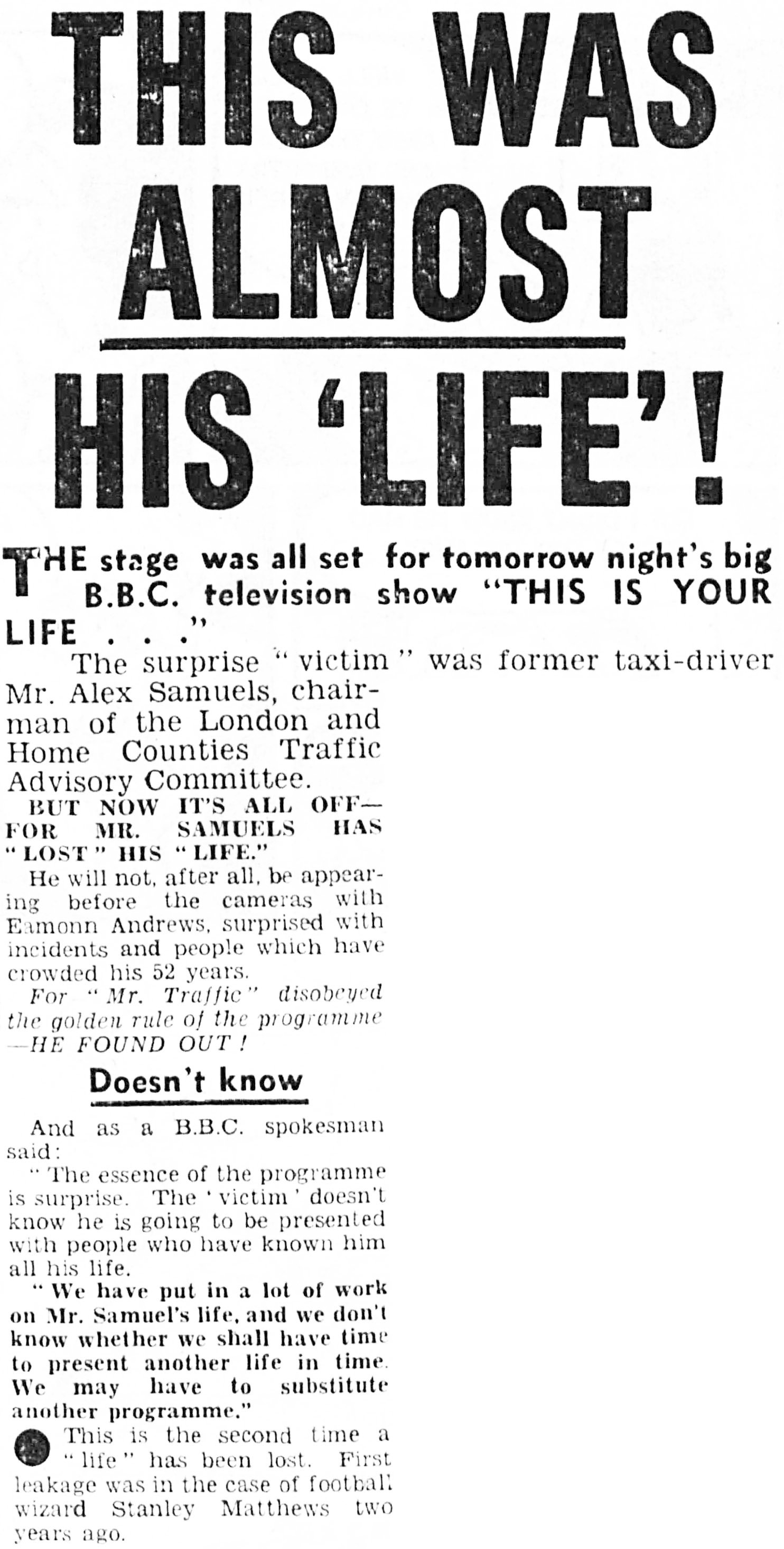 THIS WAS ALMOST HIS 'LIFE'!

THE stage was all set for tomorrow night's big B.B.C. television show "THIS IS YOUR LIFE . . ."

The surprise "victim" was former taxi-driver Mr. Alex Samuels, chairman of the London and Home Counties Traffic Advisory Committee.

BUT NOW IT'S ALL OFF—FOR MR. SAMUELS HAS "LOST" HIS "LIFE."

He will not, after all, be appearing before the cameras with Eamonn Andrews, surprised with incidents and people which have crowded his 52 years.

For "Mr. Traffic" disobeyed the golden rule of the programme—HE FOUND OUT!

Doesn't know

And as a B.B.C. spokesman said:

"The essence of the programme is surprise. The 'victim' doesn't know he is going to be presented with people who have known him all his life.

"We have put in a lot of work on Mr. Samuel's life, and we don't know whether we shall have time to present another life in time. We may have to substitute another programme."

This is the second time a "life" has been lost. First leakage was in the case of football wizard Stanley Matthews two years ago.